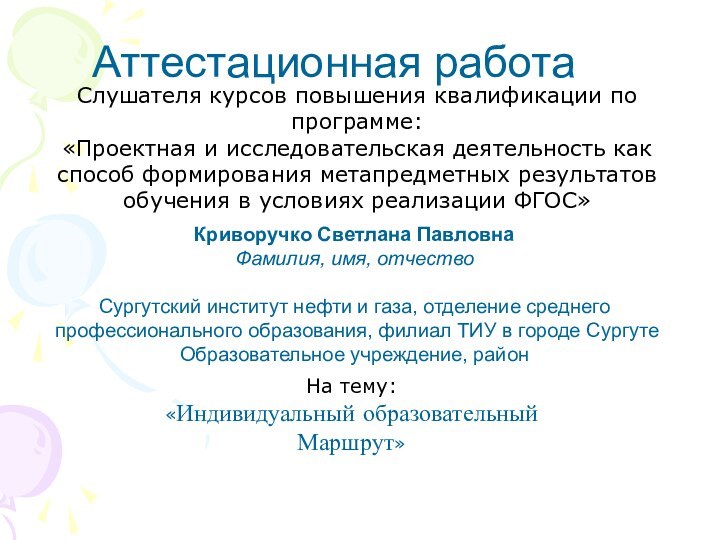 Аттестационная работа

Слушателя курсов повышения квалификации по программе:
«Проектная и исследовательская деятельность как способ формирования метапредметных результатов обучения в условиях реализации ФГОС»

Криворучко Светлана Павловна
Фамилия, имя, отчество

Сургутский институт нефти и газа, отделение среднего профессионального образования, филиал ТИУ в городе Сургуте
Образовательное учреждение, район

На тему:
«Индивидуальный образовательный Маршрут»